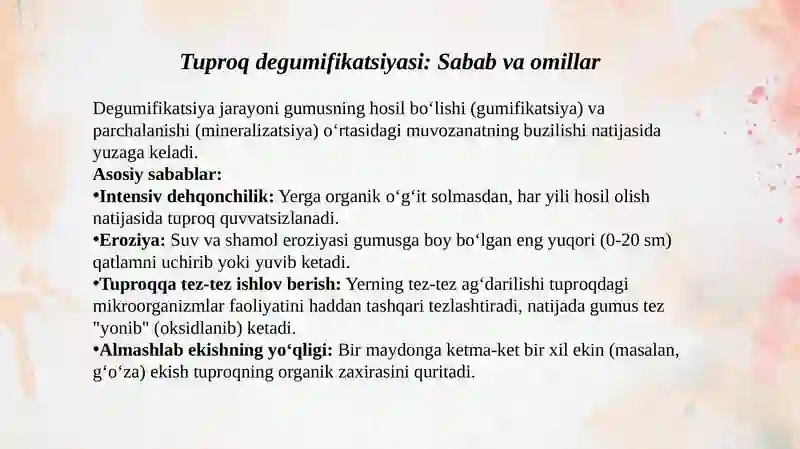 Tuproq degumifikatsiyasi: Sabab va omillar

Degumifikatsiya jarayoni gumusning hosil bo‘lishi (gumifikatsiya) va parchalanishi (mineralizatsiya) o‘rtasidagi muvozanatning buzilishi natijasida yuzaga keladi.
Asosiy sabablar:
•Intensiv dehqonchilik: Yerga organik o‘g‘it solmasdan, har yili hosil olish natijasida tuproq quvvatsizlanadi.
•Eroziya: Suv va shamol eroziyasi gumusga boy bo‘lgan eng yuqori (0-20 sm) qatlamni uchirib yoki yuvib ketadi.
•Tuproqqa tez-tez ishlov berish: Yerning tez-tez ag‘darilishi tuproqdagi mikroorganizmlar faoliyatini haddan tashqari tezlashtiradi, natijada gumus tez "yonib" (oksidlanib) ketadi.
•Almashlab ekishning yo‘qligi: Bir maydonga ketma-ket bir xil ekin (masalan, g‘o‘za) ekish tuproqning organik zaxirasini quritadi.